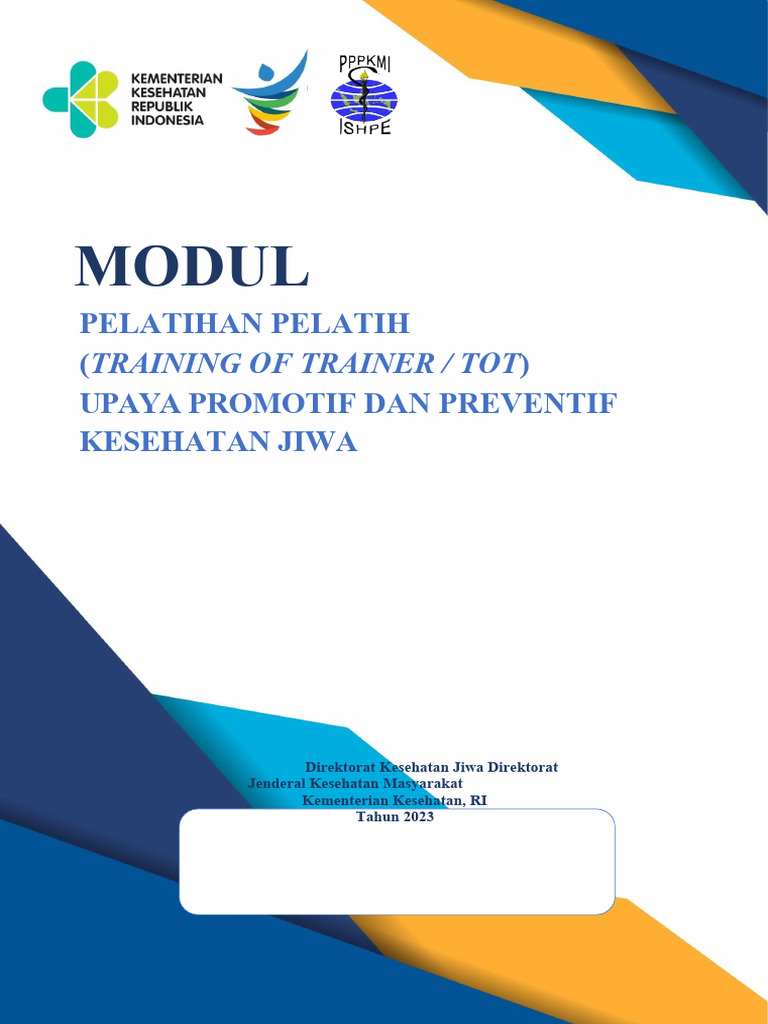 KEMENTERIAN KESEHATAN REPUBLIK INDONESIA

PPPKMI
ISHPE

MODUL

PELATIHAN PELATIH
(TRAINING OF TRAINER / TOT)
UPAYA PROMOTIF DAN PREVENTIF
KESEHATAN JIWA

Direktorat Kesehatan Jiwa Direktorat
Jenderal Kesehatan Masyarakat
Kementerian Kesehatan, RI
Tahun 2023